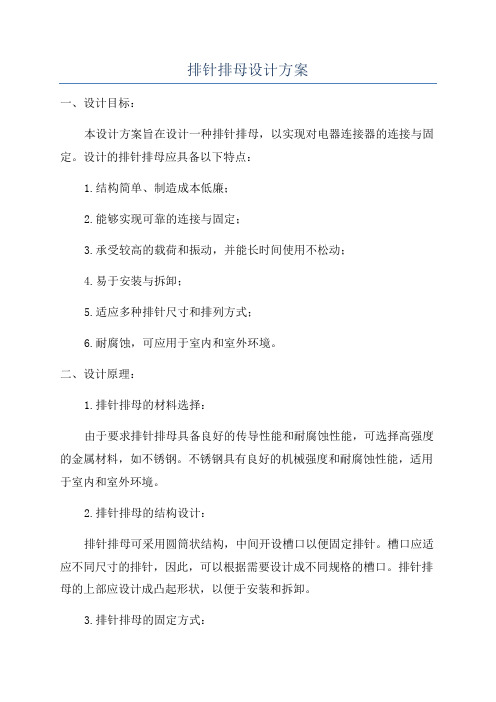 排针排母设计方案

一、设计目标：

本设计方案旨在设计一种排针排母，以实现对电器连接器的连接与固定。设计的排针排母应具备以下特点：

1.结构简单、制造成本低廉；

2.能够实现可靠的连接与固定；

3.承受较高的载荷和振动，并能长时间使用不松动；

4.易于安装与拆卸；

5.适应多种排针尺寸和排列方式；

6.耐腐蚀，可应用于室内和室外环境。

二、设计原理：

1.排针排母的材料选择：

由于要求排针排母具备良好的传导性能和耐腐蚀性能，可选择高强度的金属材料，如不锈钢。不锈钢具有良好的机械强度和耐腐蚀性能，适用于室内和室外环境。

2.排针排母的结构设计：

排针排母可采用圆筒状结构，中间开设槽口以便固定排针。槽口应适应不同尺寸的排针，因此，可以根据需要设计成不同规格的槽口。排针排母的上部应设计成凸起形状，以便于安装和拆卸。

3.排针排母的固定方式：